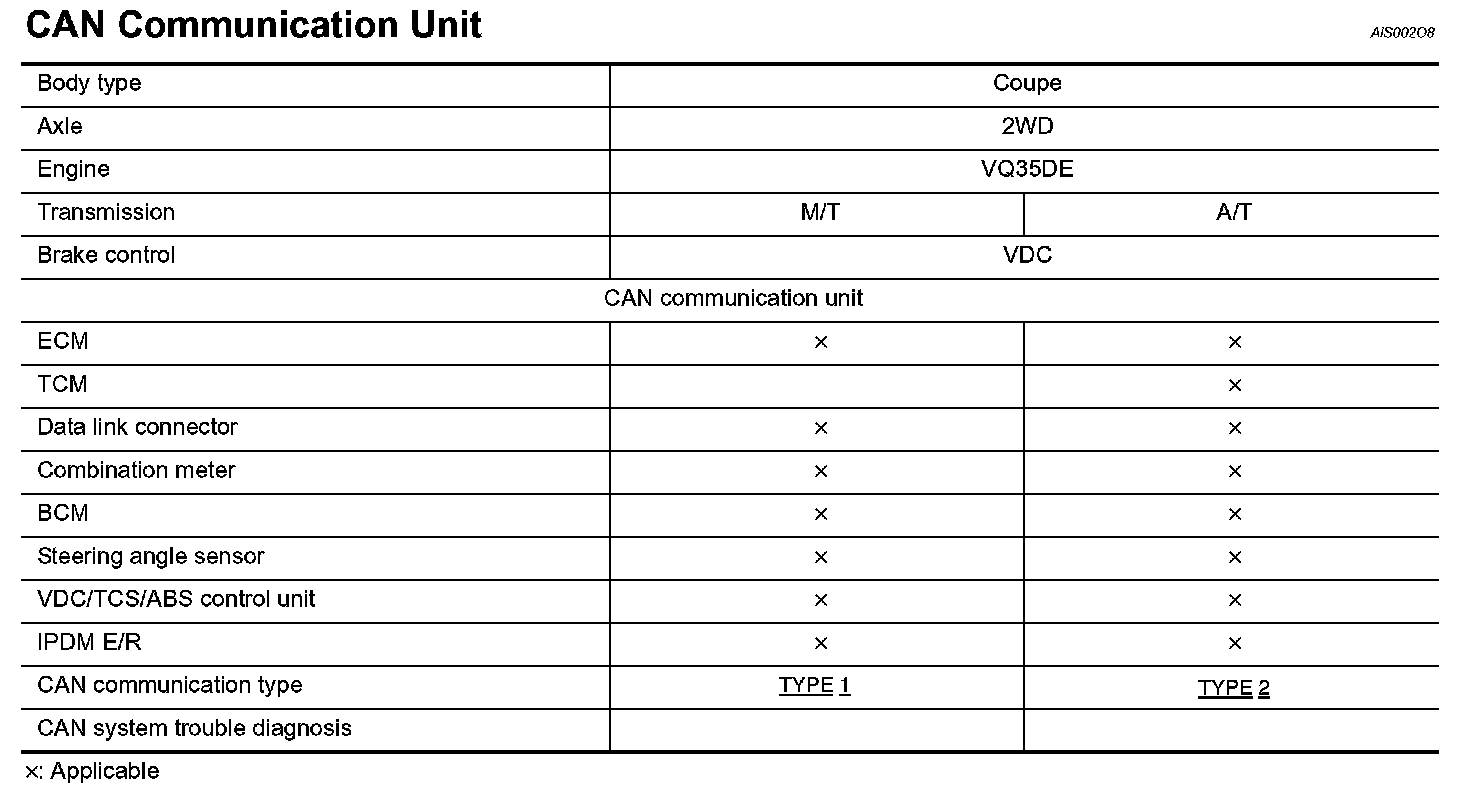 CAN Communication Unit

AIS002O8

| Body type | Coupe | |
|---|---|---|
| Axle | 2WD | |
| Engine | VQ35DE | |
| Transmission | M/T | A/T |
| Brake control | VDC | |
| CAN communication unit | | |
| ECM | × | × |
| TCM | | × |
| Data link connector | × | × |
| Combination meter | × | × |
| BCM | × | × |
| Steering angle sensor | × | × |
| VDC/TCS/ABS control unit | × | × |
| IPDM E/R | × | × |
| CAN communication type | TYPE 1 | TYPE 2 |
| CAN system trouble diagnosis | | |

×: Applicable